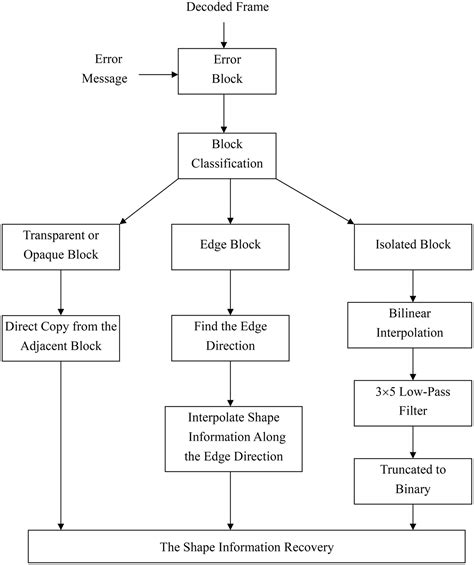 Decoded Frame

Error Message

Error Block

Block Classification

Transparent or Opaque Block

Edge Block

Isolated Block

Direct Copy from the Adjacent Block

Find the Edge Direction

Bilinear Interpolation

Interpolate Shape Information Along the Edge Direction

3×5 Low-Pass Filter

Truncated to Binary

The Shape Information Recovery